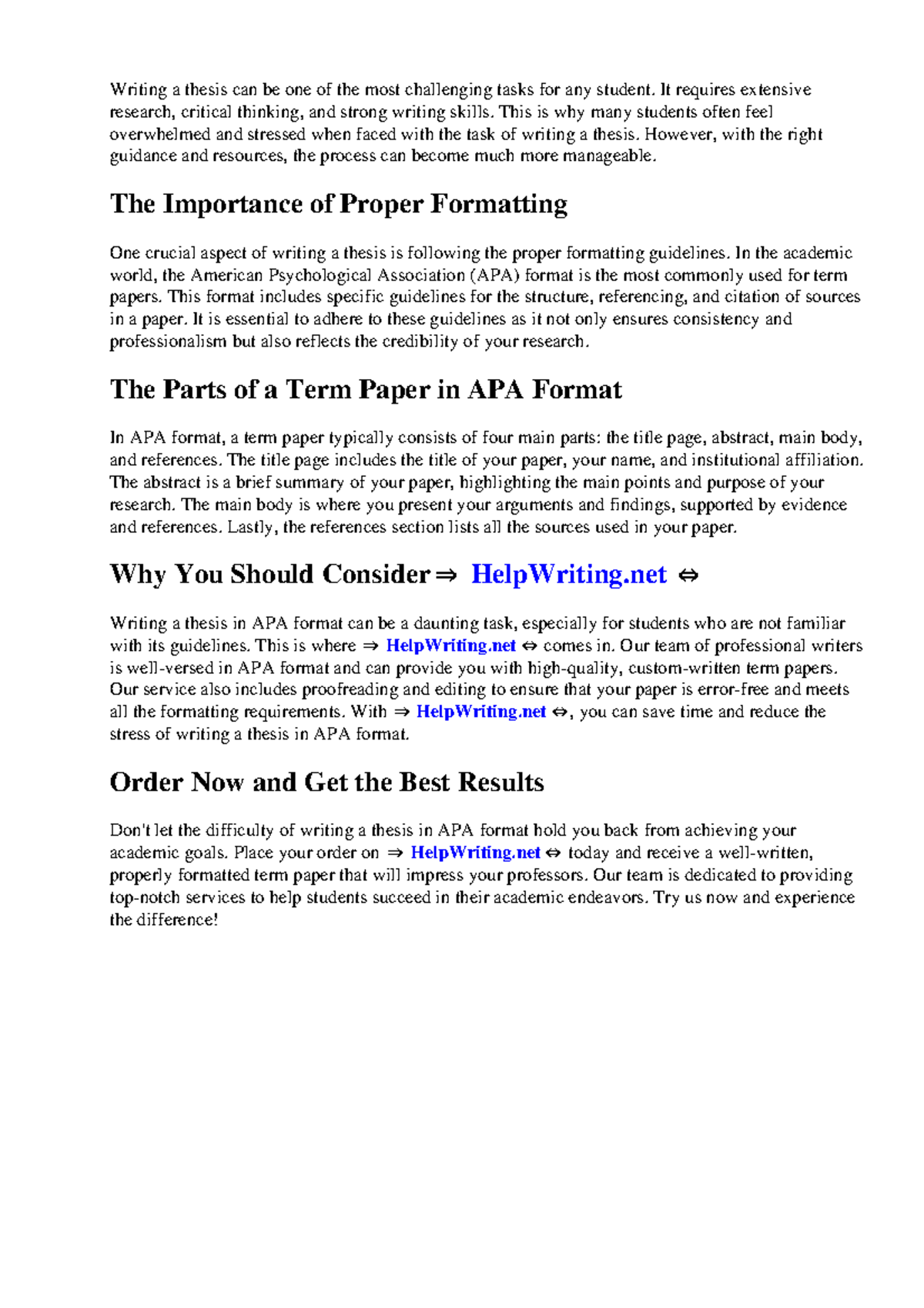 Writing a thesis can be one of the most challenging tasks for any student. It requires extensive research, critical thinking, and strong writing skills. This is why many students often feel overwhelmed and stressed when faced with the task of writing a thesis. However, with the right guidance and resources, the process can become much more manageable.

The Importance of Proper Formatting

One crucial aspect of writing a thesis is following the proper formatting guidelines. In the academic world, the American Psychological Association (APA) format is the most commonly used for term papers. This format includes specific guidelines for the structure, referencing, and citation of sources in a paper. It is essential to adhere to these guidelines as it not only ensures consistency and professionalism but also reflects the credibility of your research.

The Parts of a Term Paper in APA Format

In APA format, a term paper typically consists of four main parts: the title page, abstract, main body, and references. The title page includes the title of your paper, your name, and institutional affiliation. The abstract is a brief summary of your paper, highlighting the main points and purpose of your research. The main body is where you present your arguments and findings, supported by evidence and references. Lastly, the references section lists all the sources used in your paper.

Why You Should Consider ⇒ HelpWriting.net ⇔

Writing a thesis in APA format can be a daunting task, especially for students who are not familiar with its guidelines. This is where ⇒ HelpWriting.net ⇔ comes in. Our team of professional writers is well-versed in APA format and can provide you with high-quality, custom-written term papers. Our service also includes proofreading and editing to ensure that your paper is error-free and meets all the formatting requirements. With ⇒ HelpWriting.net ⇔, you can save time and reduce the stress of writing a thesis in APA format.

Order Now and Get the Best Results

Don't let the difficulty of writing a thesis in APA format hold you back from achieving your academic goals. Place your order on ⇒ HelpWriting.net ⇔ today and receive a well-written, properly formatted term paper that will impress your professors. Our team is dedicated to providing top-notch services to help students succeed in their academic endeavors. Try us now and experience the difference!